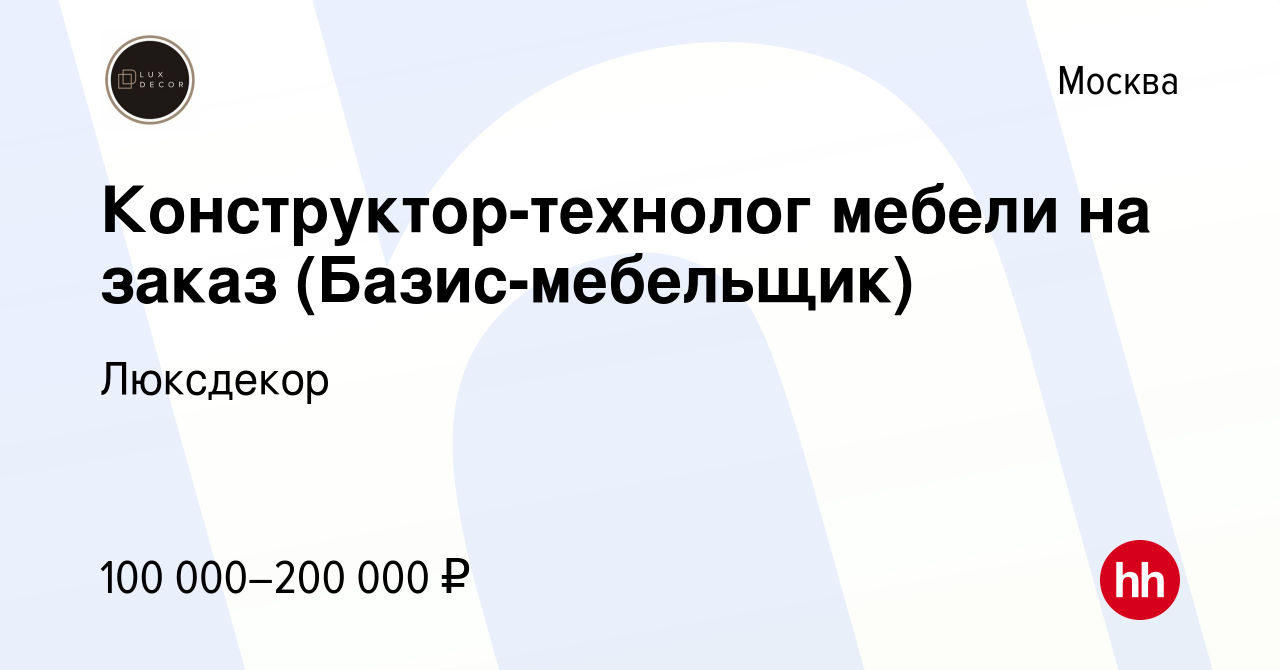 LUX DECOR

Москва

Конструктор-технолог мебели на заказ (Базис-мебельщик)

Люксдекор

100 000–200 000 ₽

hh